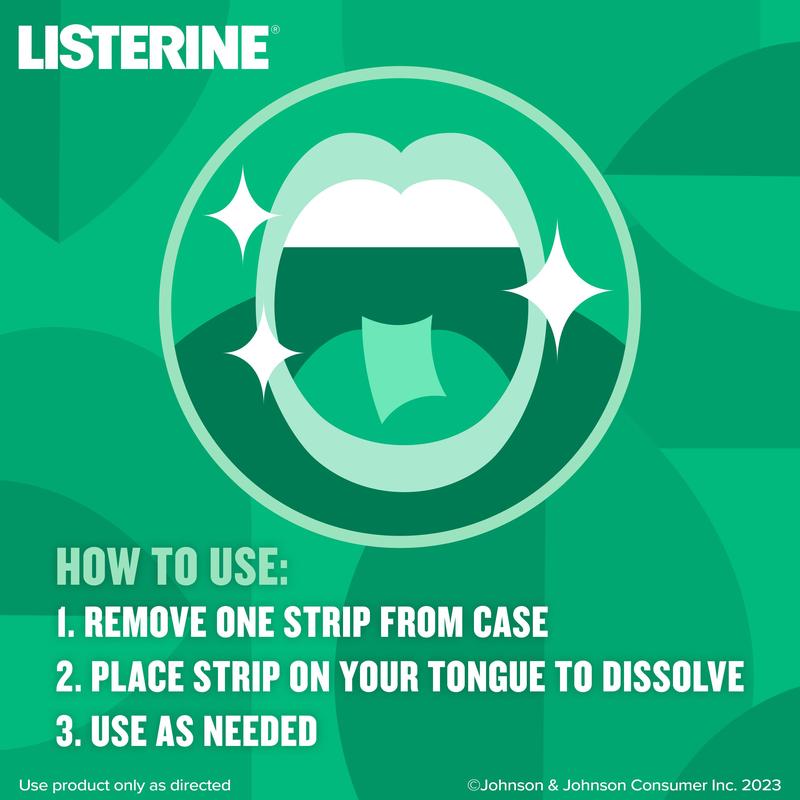 LISTERINE®

HOW TO USE:
1. REMOVE ONE STRIP FROM CASE
2. PLACE STRIP ON YOUR TONGUE TO DISSOLVE
3. USE AS NEEDED

Use product only as directed

©Johnson & Johnson Consumer Inc. 2023